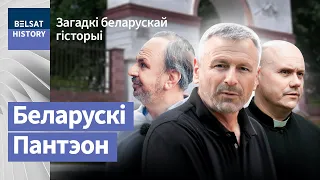 BELSAT HISTORY

Загадкі беларускай гісторыі

Беларускі Пантэон